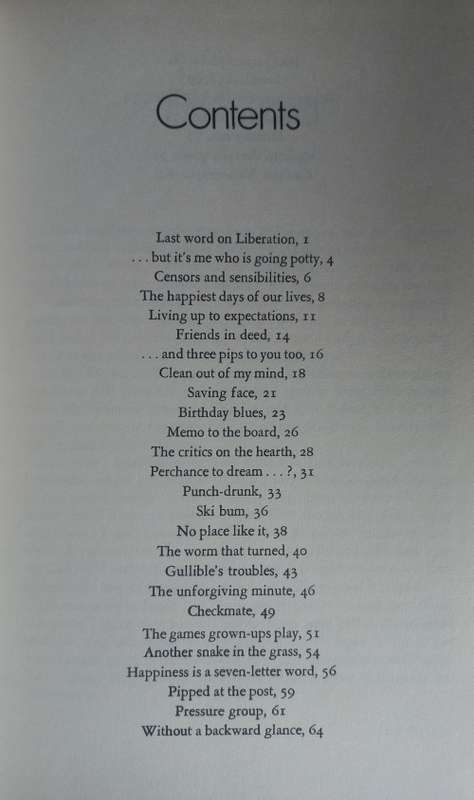 Contents

Last word on Liberation, 1
. . . but it's me who is going potty, 4
Censors and sensibilities, 6
The happiest days of our lives, 8
Living up to expectations, 11
Friends in deed, 14
. . . and three pips to you too, 16
Clean out of my mind, 18
Saving face, 21
Birthday blues, 23
Memo to the board, 26
The critics on the hearth, 28
Perchance to dream . . . ?, 31
Punch-drunk, 33
Ski bum, 36
No place like it, 38
The worm that turned, 40
Gullible's troubles, 43
The unforgiving minute, 46
Checkmate, 49
The games grown-ups play, 51
Another snake in the grass, 54
Happiness is a seven-letter word, 56
Pipped at the post, 59
Pressure group, 61
Without a backward glance, 64